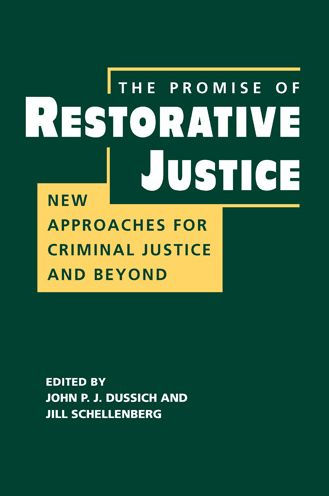 THE PROMISE OF
RESTORATIVE
JUSTICE

NEW
APPROACHES FOR
CRIMINAL JUSTICE
AND BEYOND

EDITED BY
JOHN P. J. DUSSICH AND
JILL SCHELLENBERG